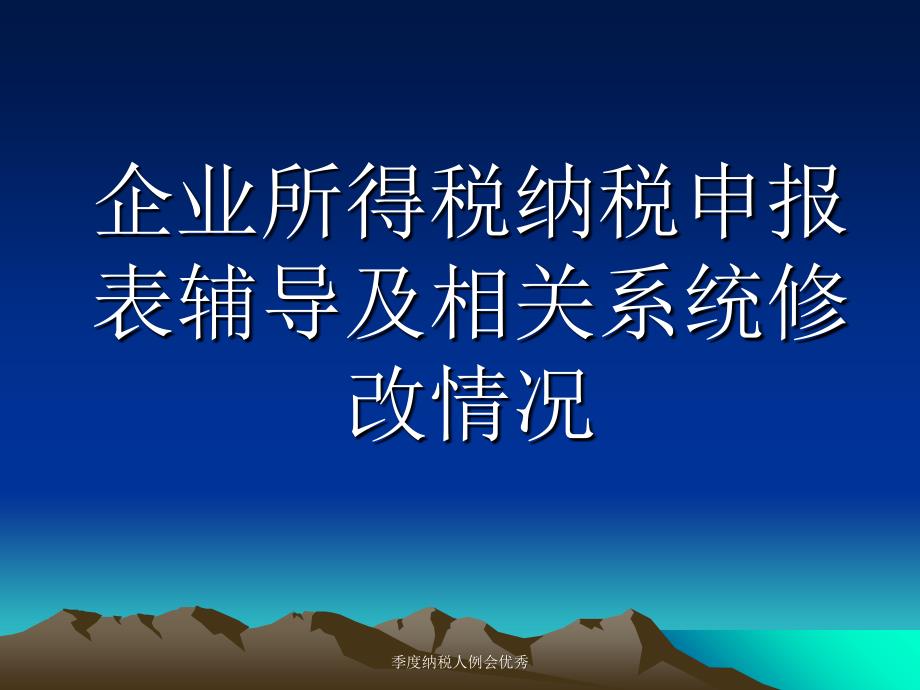 企业所得税纳税申报表辅导及相关系统修改情况

季度纳税人例会优秀